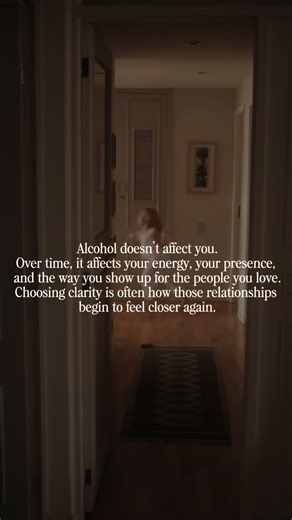 Alcohol doesn't affect you.
Over time, it affects your energy, your presence, and the way you show up for the people you love.
Choosing clarity is often how those relationships begin to feel closer again.